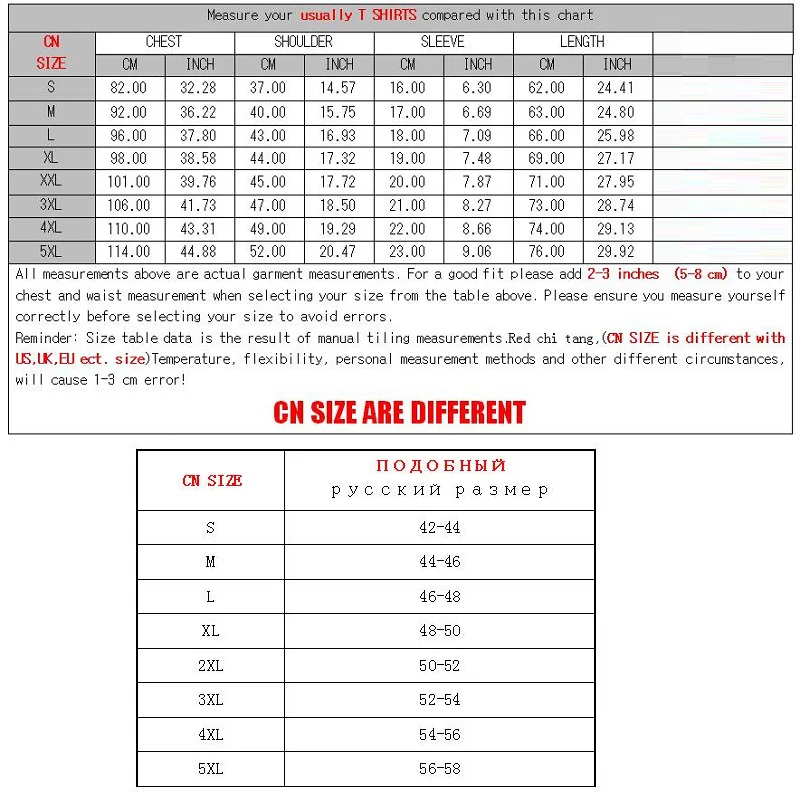 Measure your usually T SHIRTS compared with this chart

| CN SIZE | CHEST CM | CHEST INCH | SHOULDER CM | SHOULDER INCH | SLEEVE CM | SLEEVE INCH | LENGTH CM | LENGTH INCH |
|---|---|---|---|---|---|---|---|---|
| S | 82.00 | 32.28 | 37.00 | 14.57 | 16.00 | 6.30 | 62.00 | 24.41 |
| M | 92.00 | 36.22 | 40.00 | 15.75 | 17.00 | 6.69 | 63.00 | 24.80 |
| L | 96.00 | 37.80 | 43.00 | 16.93 | 18.00 | 7.09 | 66.00 | 25.98 |
| XL | 98.00 | 38.58 | 44.00 | 17.32 | 19.00 | 7.48 | 69.00 | 27.17 |
| XXL | 101.00 | 39.76 | 45.00 | 17.72 | 20.00 | 7.87 | 71.00 | 27.95 |
| 3XL | 106.00 | 41.73 | 47.00 | 18.50 | 21.00 | 8.27 | 73.00 | 28.74 |
| 4XL | 110.00 | 43.31 | 49.00 | 19.29 | 22.00 | 8.66 | 74.00 | 29.13 |
| 5XL | 114.00 | 44.88 | 52.00 | 20.47 | 23.00 | 9.06 | 76.00 | 29.92 |

All measurements above are actual garment measurements. For a good fit please add 2-3 inches (5-8 cm) to your chest and waist measurement when selecting your size from the table above. Please ensure you measure yourself correctly before selecting your size to avoid errors.
Reminder: Size table data is the result of manual tiling measurements.Red chi tang,(CN SIZE is different with US,UK,EU ect. size)Temperature, flexibility, personal measurement methods and other different circumstances, will cause 1-3 cm error!

CN SIZE ARE DIFFERENT

| CN SIZE | ПОДОБНЫЙ русский размер |
|---|---|
| S | 42-44 |
| M | 44-46 |
| L | 46-48 |
| XL | 48-50 |
| 2XL | 50-52 |
| 3XL | 52-54 |
| 4XL | 54-56 |
| 5XL | 56-58 |